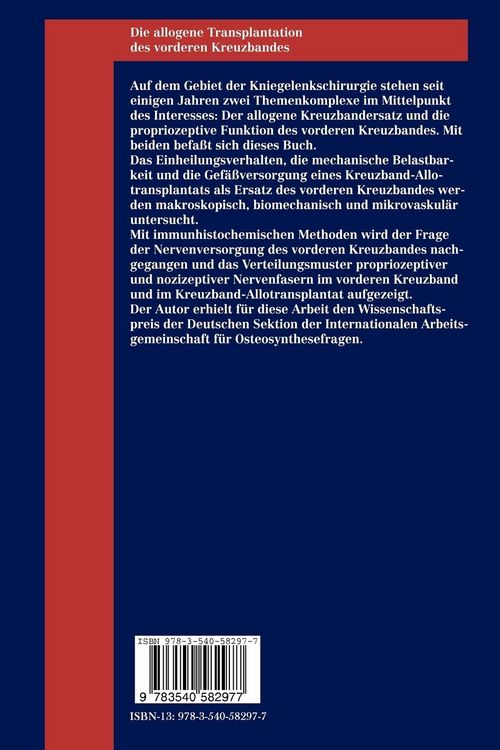 Die allogene Transplantation des vorderen Kreuzbandes

Auf dem Gebiet der Kniegelenkschirurgie stehen seit einigen Jahren zwei Themenkomplexe im Mittelpunkt des Interesses: Der allogene Kreuzbandersatz und die propriozeptive Funktion des vorderen Kreuzbandes. Mit beiden befaßt sich dieses Buch.
Das Einheilungsverhalten, die mechanische Belastbarkeit und die Gefäßversorgung eines Kreuzband-Allotransplantats als Ersatz des vorderen Kreuzbandes werden makroskopisch, biomechanisch und mikrovaskulär untersucht.
Mit immunhistochemischen Methoden wird der Frage der Nervenversorgung des vorderen Kreuzbandes nachgegangen und das Verteilungsmuster propriozeptiver und nozizeptiver Nervenfasern im vorderen Kreuzband und im Kreuzband-Allotransplantat aufgezeigt.
Der Autor erhielt für diese Arbeit den Wissenschaftspreis der Deutschen Sektion der Internationalen Arbeitsgemeinschaft für Osteosynthesefragen.

ISBN 978-3-540-58297-7

9 783540 582977

ISBN-13: 978-3-540-58297-7